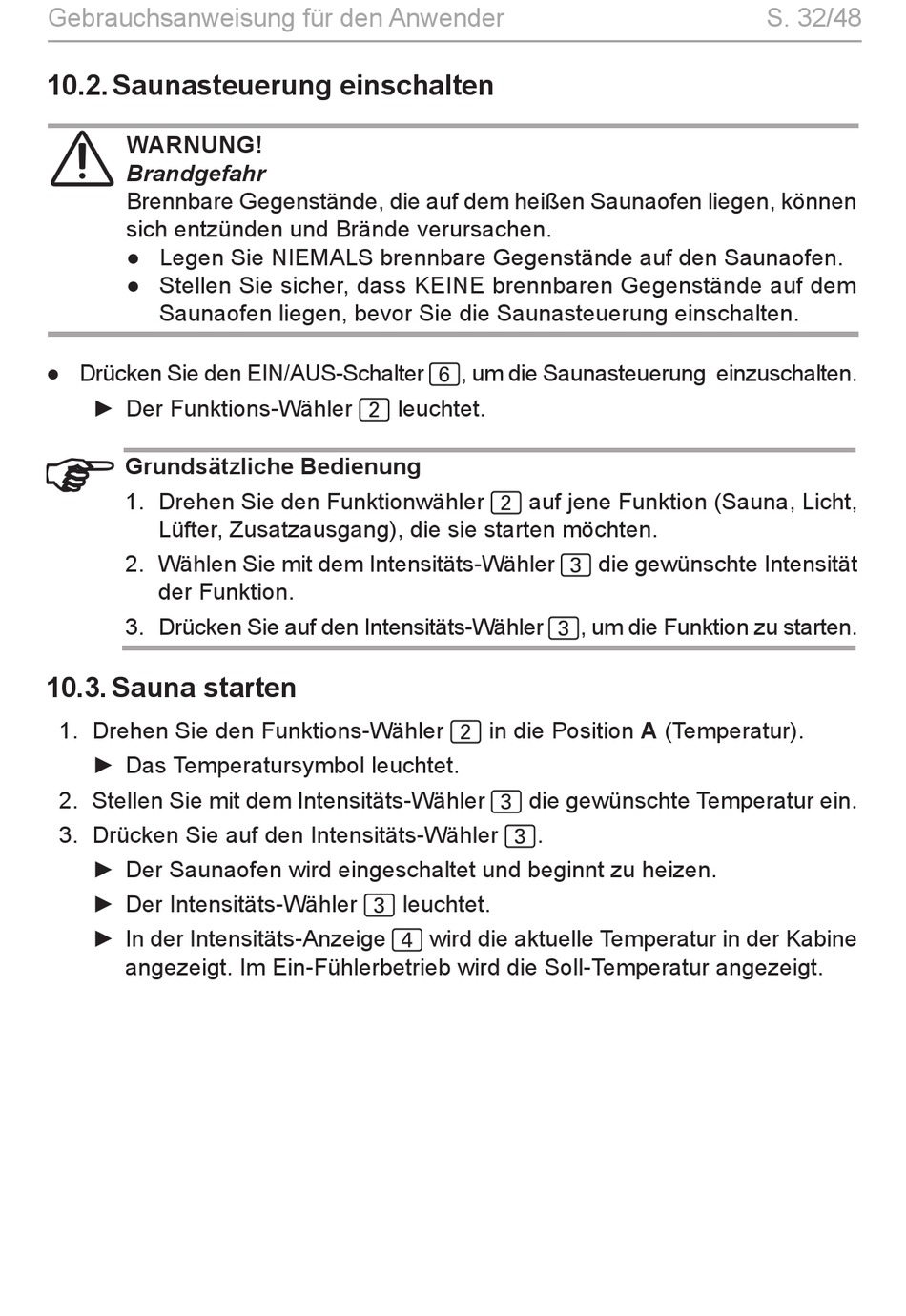 Gebrauchsanweisung für den Anwender S. 32/48

10.2. Saunasteuerung einschalten

WARNUNG!
Brandgefahr
Brennbare Gegenstände, die auf dem heißen Saunaofen liegen, können sich entzünden und Brände verursachen.
● Legen Sie NIEMALS brennbare Gegenstände auf den Saunaofen.
● Stellen Sie sicher, dass KEINE brennbaren Gegenstände auf dem Saunaofen liegen, bevor Sie die Saunasteuerung einschalten.

● Drücken Sie den EIN/AUS-Schalter 6, um die Saunasteuerung einzuschalten.
► Der Funktions-Wähler 2 leuchtet.

Grundsätzliche Bedienung
1. Drehen Sie den Funktionwähler 2 auf jene Funktion (Sauna, Licht, Lüfter, Zusatzausgang), die sie starten möchten.
2. Wählen Sie mit dem Intensitäts-Wähler 3 die gewünschte Intensität der Funktion.
3. Drücken Sie auf den Intensitäts-Wähler 3, um die Funktion zu starten.

10.3. Sauna starten
1. Drehen Sie den Funktions-Wähler 2 in die Position A (Temperatur).
► Das Temperatursymbol leuchtet.
2. Stellen Sie mit dem Intensitäts-Wähler 3 die gewünschte Temperatur ein.
3. Drücken Sie auf den Intensitäts-Wähler 3.
► Der Saunaofen wird eingeschaltet und beginnt zu heizen.
► Der Intensitäts-Wähler 3 leuchtet.
► In der Intensitäts-Anzeige 4 wird die aktuelle Temperatur in der Kabine angezeigt. Im Ein-Fühlerbetrieb wird die Soll-Temperatur angezeigt.